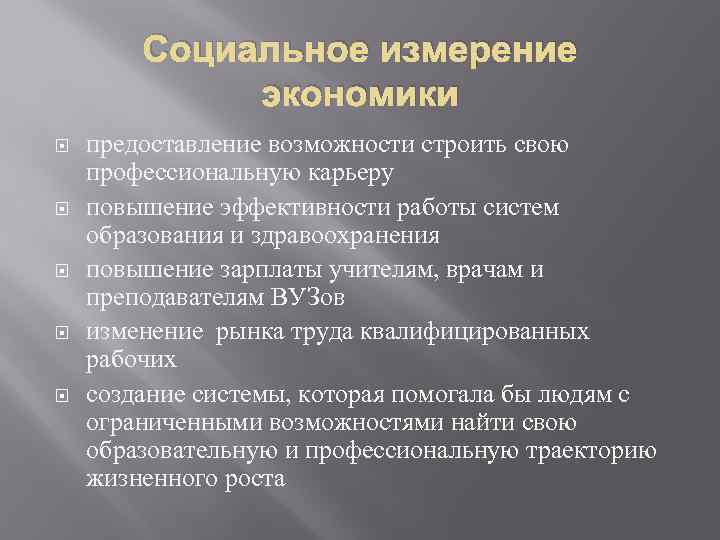 Социальное измерение экономики

предоставление возможности строить свою профессиональную карьеру

повышение эффективности работы систем образования и здравоохранения

повышение зарплаты учителям, врачам и преподавателям ВУЗов

изменение рынка труда квалифицированных рабочих

создание системы, которая помогала бы людям с ограниченными возможностями найти свою образовательную и профессиональную траекторию жизненного роста